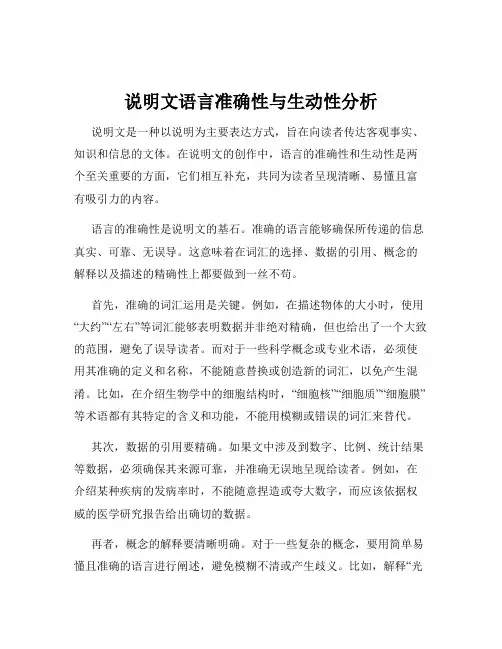 说明文语言准确性与生动性分析

说明文是一种以说明为主要表达方式，旨在向读者传达客观事实、知识和信息的文体。在说明文的创作中，语言的准确性和生动性是两个至关重要的方面，它们相互补充，共同为读者呈现清晰、易懂且富有吸引力的内容。

语言的准确性是说明文的基石。准确的语言能够确保所传递的信息真实、可靠、无误导。这意味着在词汇的选择、数据的引用、概念的解释以及描述的精确性上都要做到一丝不苟。

首先，准确的词汇运用是关键。例如，在描述物体的大小时，使用“大约”“左右”等词汇能够表明数据并非绝对精确，但也给出了一个大致的范围，避免了误导读者。而对于一些科学概念或专业术语，必须使用其准确的定义和名称，不能随意替换或创造新的词汇，以免产生混淆。比如，在介绍生物学中的细胞结构时，“细胞核”“细胞质”“细胞膜”等术语都有其特定的含义和功能，不能用模糊或错误的词汇来替代。

其次，数据的引用要精确。如果文中涉及到数字、比例、统计结果等数据，必须确保其来源可靠，并准确无误地呈现给读者。例如，在介绍某种疾病的发病率时，不能随意捏造或夸大数字，而应该依据权威的医学研究报告给出确切的数据。

再者，概念的解释要清晰明确。对于一些复杂的概念，要用简单易懂且准确的语言进行阐述，避免模糊不清或产生歧义。比如，解释“光